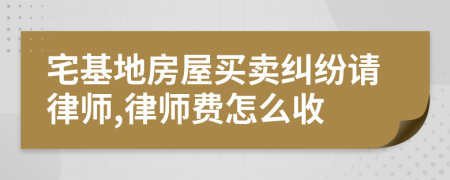 宅基地房屋买卖纠纷请律师,律师费怎么收